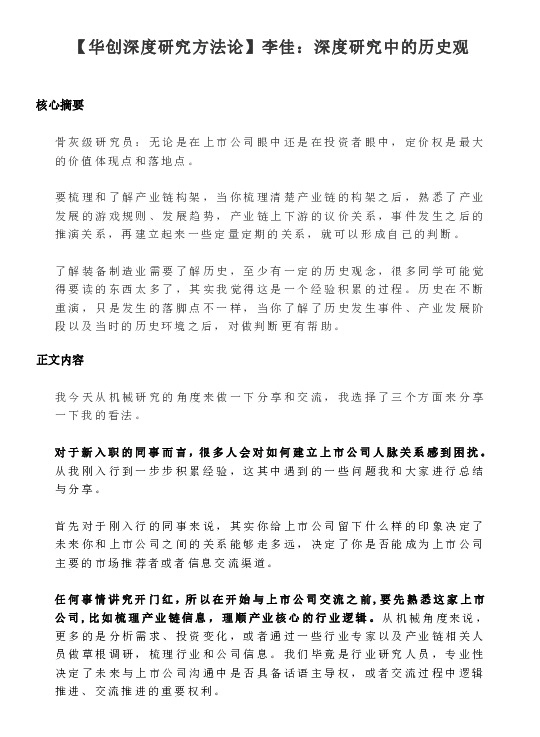 【华创深度研究方法论】李佳：深度研究中的历史观

核心摘要

骨灰级研究员：无论是在上市公司眼中还是在投资者眼中，定价权是最大的价值体现点和落地点。

要梳理和了解产业链构架，当你梳理清楚产业链的构架之后，熟悉了产业发展的游戏规则、发展趋势，产业链上下游的议价关系，事件发生之后的推演关系，再建立起来一些定量定期的关系，就可以形成自己的判断。

了解装备制造业需要了解历史，至少有一定的历史观念，很多同学可能觉得要读的东西太多了，其实我觉得这是一个经验积累的过程。历史在不断重演，只是发生的落脚点不一样，当你了解了历史发生事件、产业发展阶段以及当时的历史环境之后，对做判断更有帮助。

正文内容

我今天从机械研究的角度来做一下分享和交流，我选择了三个方面来分享一下我的看法。

对于新入职的同事而言，很多人会对如何建立上市公司人脉关系感到困扰。从我刚入行到一步步积累经验，这其中遇到的一些问题我和大家进行总结与分享。

首先对于刚入行的同事来说，其实你给上市公司留下什么样的印象决定了未来你和上市公司之间的关系能够走多远，决定了你是否能成为上市公司主要的市场推荐者或者信息交流渠道。

任何事情讲究开门红，所以在开始与上市公司交流之前，要先熟悉这家上市公司，比如梳理产业链信息，理顺产业核心的行业逻辑。从机械角度来说，更多的是分析需求、投资变化，或者通过一些行业专家以及产业链相关人员做草根调研，梳理行业和公司信息。我们毕竟是行业研究人员，专业性决定了未来与上市公司沟通中是否具备话语主导权，或者交流过程中逻辑推进、交流推进的重要权利。